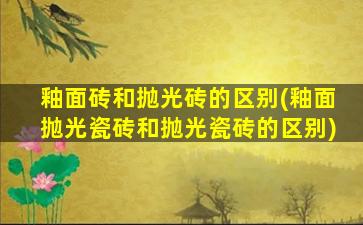 釉面砖和抛光砖的区别(釉面抛光瓷砖和抛光瓷砖的区别)